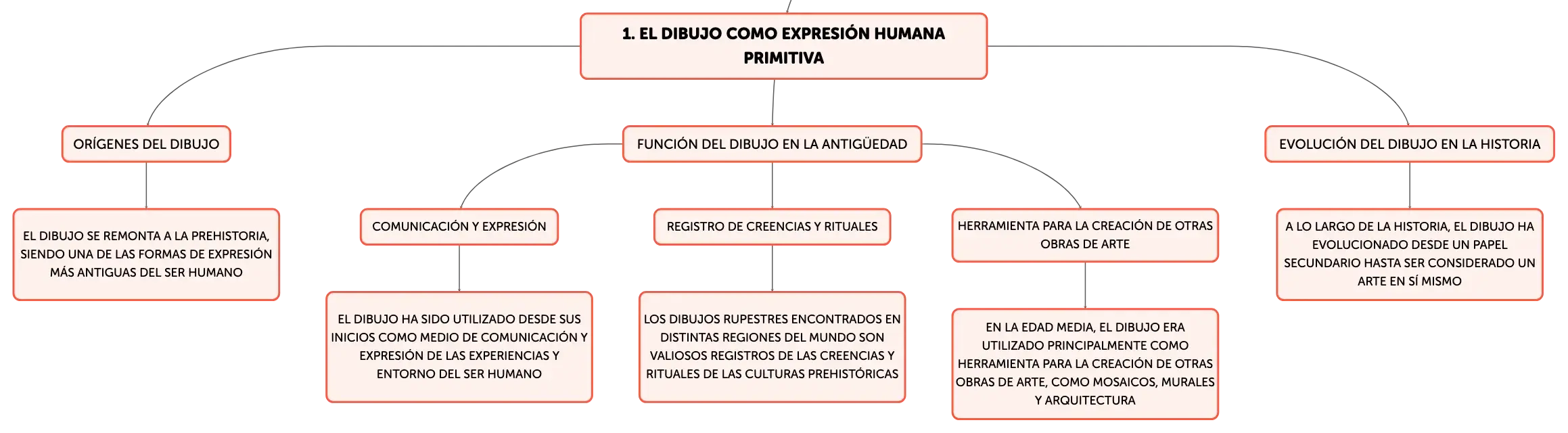 1. EL DIBUJO COMO EXPRESIÓN HUMANA PRIMITIVA

ORÍGENES DEL DIBUJO

EL DIBUJO SE REMONTA A LA PREHISTORIA, SIENDO UNA DE LAS FORMAS DE EXPRESIÓN MÁS ANTIGUAS DEL SER HUMANO

FUNCIÓN DEL DIBUJO EN LA ANTIGÜEDAD

COMUNICACIÓN Y EXPRESIÓN

EL DIBUJO HA SIDO UTILIZADO DESDE SUS INICIOS COMO MEDIO DE COMUNICACIÓN Y EXPRESIÓN DE LAS EXPERIENCIAS Y ENTORNO DEL SER HUMANO

REGISTRO DE CREENCIAS Y RITUALES

LOS DIBUJOS RUPESTRES ENCONTRADOS EN DISTINTAS REGIONES DEL MUNDO SON VALIOSOS REGISTROS DE LAS CREENCIAS Y RITUALES DE LAS CULTURAS PREHISTÓRICAS

HERRAMIENTA PARA LA CREACIÓN DE OTRAS OBRAS DE ARTE

EN LA EDAD MEDIA, EL DIBUJO ERA UTILIZADO PRINCIPALMENTE COMO HERRAMIENTA PARA LA CREACIÓN DE OTRAS OBRAS DE ARTE, COMO MOSAICOS, MURALES Y ARQUITECTURA

EVOLUCIÓN DEL DIBUJO EN LA HISTORIA

A LO LARGO DE LA HISTORIA, EL DIBUJO HA EVOLUCIONADO DESDE UN PAPEL SECUNDARIO HASTA SER CONSIDERADO UN ARTE EN SÍ MISMO